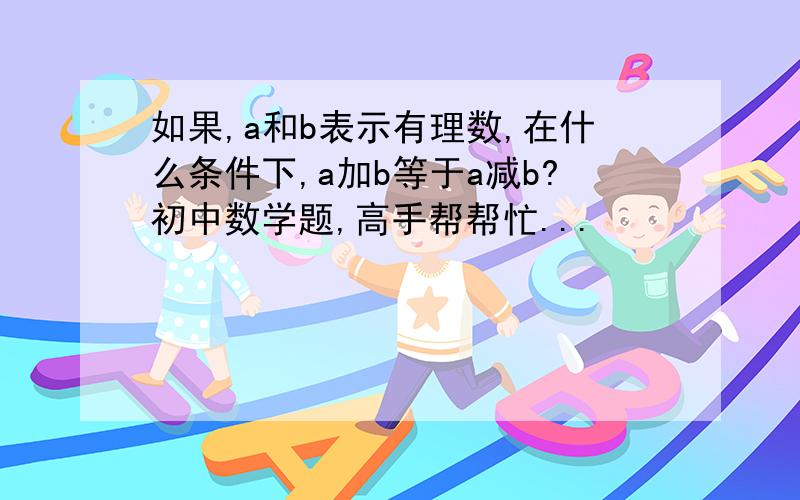 如果,a和b表示有理数,在什么条件下,a加b等于a减b?初中数学题,高手帮帮忙...